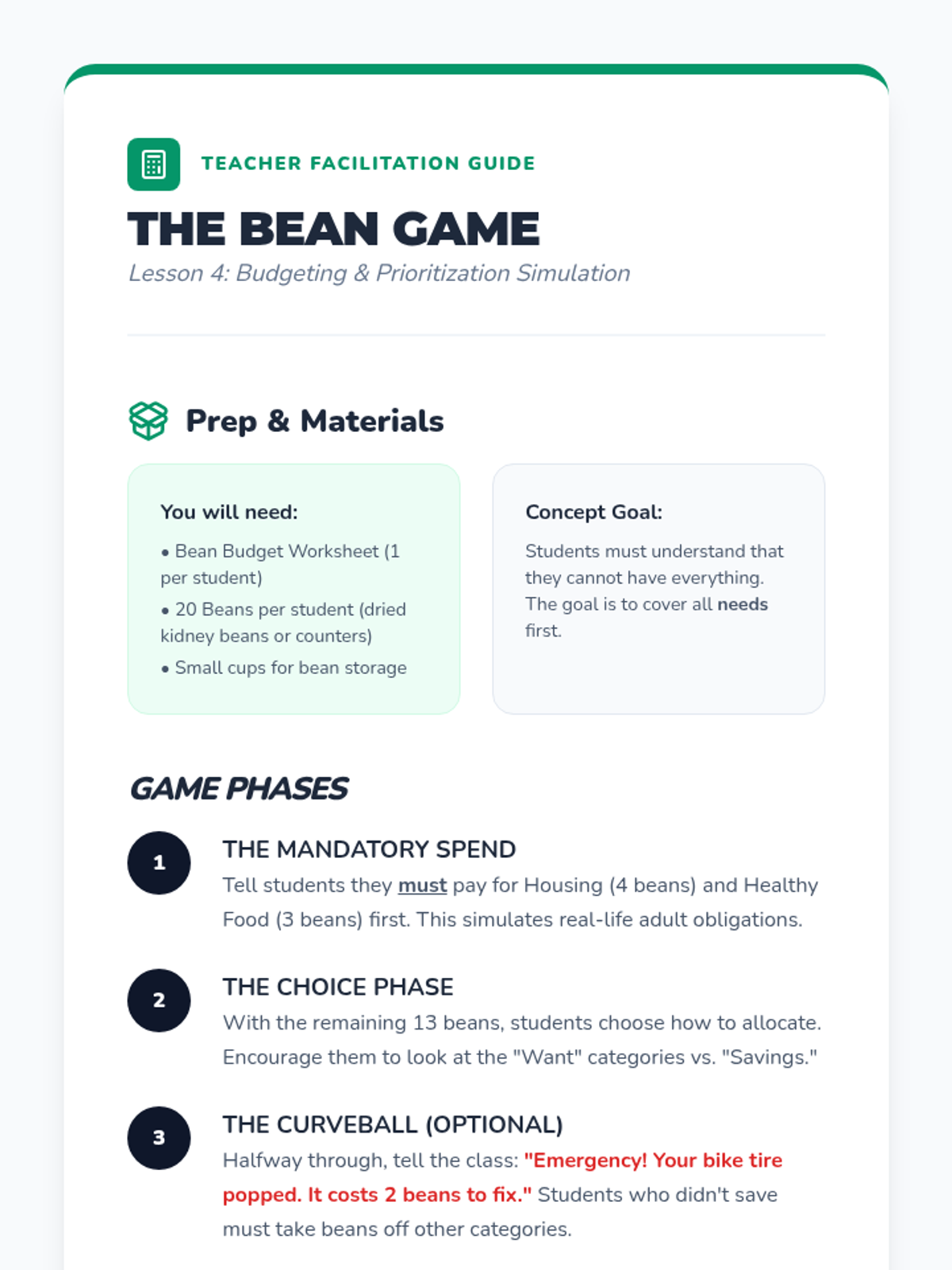 TEACHER FACILITATION GUIDE

THE BEAN GAME

Lesson 4: Budgeting & Prioritization Simulation

Prep & Materials

You will need:

• Bean Budget Worksheet (1 per student)

• 20 Beans per student (dried kidney beans or counters)

• Small cups for bean storage

Concept Goal:

Students must understand that they cannot have everything. The goal is to cover all needs first.

GAME PHASES

1

THE MANDATORY SPEND

Tell students they must pay for Housing (4 beans) and Healthy Food (3 beans) first. This simulates real-life adult obligations.

2

THE CHOICE PHASE

With the remaining 13 beans, students choose how to allocate. Encourage them to look at the "Want" categories vs. "Savings."

3

THE CURVEBALL (OPTIONAL)

Halfway through, tell the class: "Emergency! Your bike tire popped. It costs 2 beans to fix." Students who didn't save must take beans off other categories.